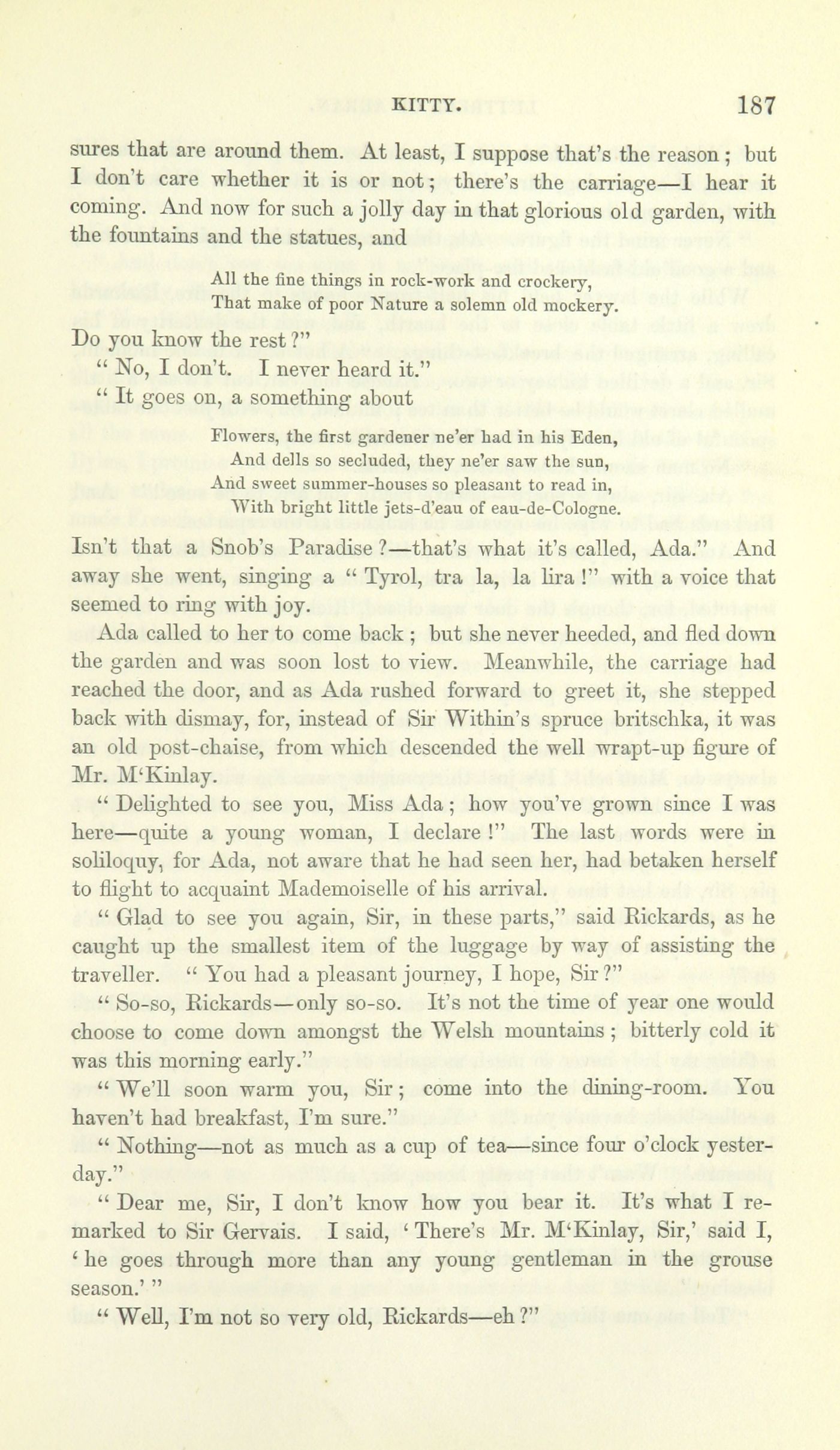 KITTY. 187

sures that are around them. At least, I suppose that's the reason; but I don't care whether it is or not; there's the carriage—I hear it coming. And now for such a jolly day in that glorious old garden, with the fountains and the statues, and

All the fine things in rock-work and crockery,
That make of poor Nature a solemn old mockery.

Do you know the rest?"

"No, I don't. I never heard it."

"It goes on, a something about

Flowers, the first gardener ne'er had in his Eden,
And dells so secluded, they ne'er saw the sun,
And sweet summer-houses so pleasant to read in,
With bright little jets-d'eau of eau-de-Cologne.

Isn't that a Snob's Paradise?—that's what it's called, Ada." And away she went, singing a "Tyrol, tra la, la lira!" with a voice that seemed to ring with joy.

Ada called to her to come back; but she never heeded, and fled down the garden and was soon lost to view. Meanwhile, the carriage had reached the door, and as Ada rushed forward to greet it, she stepped back with dismay, for, instead of Sir Within's spruce britschka, it was an old post-chaise, from which descended the well wrapt-up figure of Mr. M'Kinlay.

"Delighted to see you, Miss Ada; how you've grown since I was here—quite a young woman, I declare!" The last words were in soliloquy, for Ada, not aware that he had seen her, had betaken herself to flight to acquaint Mademoiselle of his arrival.

"Glad to see you again, Sir, in these parts," said Rickards, as he caught up the smallest item of the luggage by way of assisting the traveller. "You had a pleasant journey, I hope, Sir?"

"So-so, Rickards—only so-so. It's not the time of year one would choose to come down amongst the Welsh mountains; bitterly cold it was this morning early."

"We'll soon warm you, Sir; come into the dining-room. You haven't had breakfast, I'm sure."

"Nothing—not as much as a cup of tea—since four o'clock yesterday."

"Dear me, Sir, I don't know how you bear it. It's what I remarked to Sir Gervais. I said, 'There's Mr. M'Kinlay, Sir,' said I, 'he goes through more than any young gentleman in the grouse season.'"

"Well, I'm not so very old, Rickards—eh?"